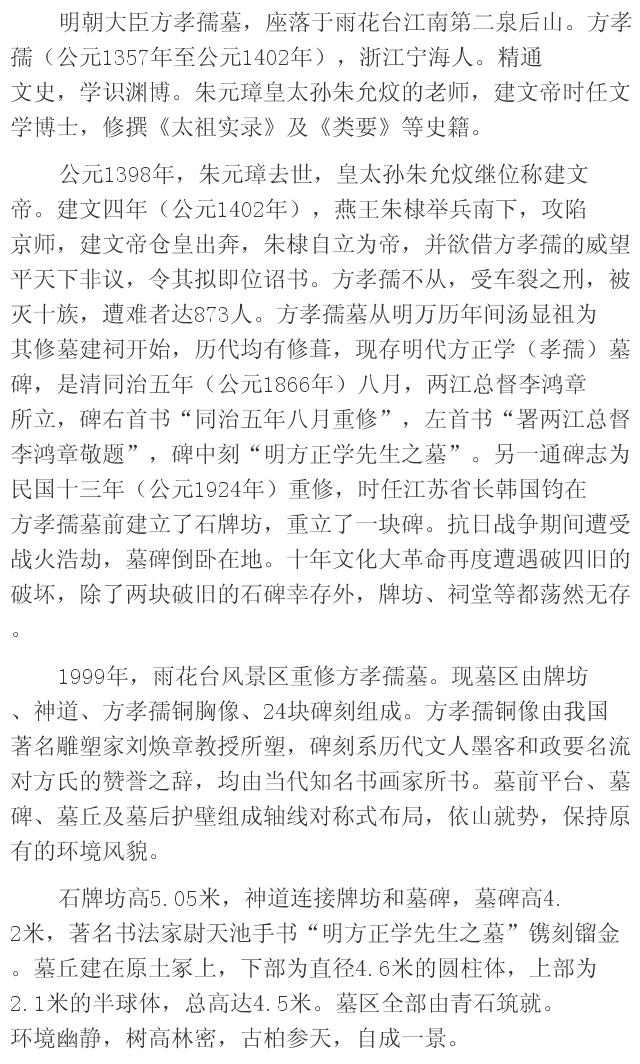 明朝大臣方孝孺墓，座落于雨花台江南第二泉后山。方孝孺（公元1357年至公元1402年），浙江宁海人。精通文史，学识渊博。朱元璋皇太孙朱允炆的老师，建文帝时任文学博士，修撰《太祖实录》及《类要》等史籍。

公元1398年，朱元璋去世，皇太孙朱允炆继位称建文帝。建文四年（公元1402年），燕王朱棣举兵南下，攻陷京师，建文帝仓皇出奔，朱棣自立为帝，并欲借方孝孺的威望平天下非议，令其拟即位诏书。方孝孺不从，受车裂之刑，被灭十族，遭难者达873人。方孝孺墓从明万历年间汤显祖为其修墓建祠开始，历代均有修葺，现存明代方正学（孝孺）墓碑，是清同治五年（公元1866年）八月，两江总督李鸿章所立，碑右首书“同治五年八月重修”，左首书“署两江总督李鸿章敬题”，碑中刻“明方正学先生之墓”。另一通碑志为民国十三年（公元1924年）重修，时任江苏省长韩国钧在方孝孺墓前建立了石牌坊，重立了一块碑。抗日战争期间遭受战火浩劫，墓碑倒卧在地。十年文化大革命再度遭遇破四旧的破坏，除了两块破旧的石碑幸存外，牌坊、祠堂等都荡然无存。

1999年，雨花台风景区重修方孝孺墓。现墓区由牌坊、神道、方孝孺铜胸像、24块碑刻组成。方孝孺铜像由我国著名雕塑家刘焕章教授所塑，碑刻系历代文人墨客和政要名流对方氏的赞誉之辞，均由当代知名书画家所书。墓前平台、墓碑、墓丘及墓后护壁组成轴线对称式布局，依山就势，保持原有的环境风貌。

石牌坊高5.05米，神道连接牌坊和墓碑，墓碑高4.2米，著名书法家尉天池手书“明方正学先生之墓”镌刻镏金。墓丘建在原土冢上，下部为直径4.6米的圆柱体，上部为2.1米的半球体，总高达4.5米。墓区全部由青石筑就。环境幽静，树高林密，古柏参天，自成一景。